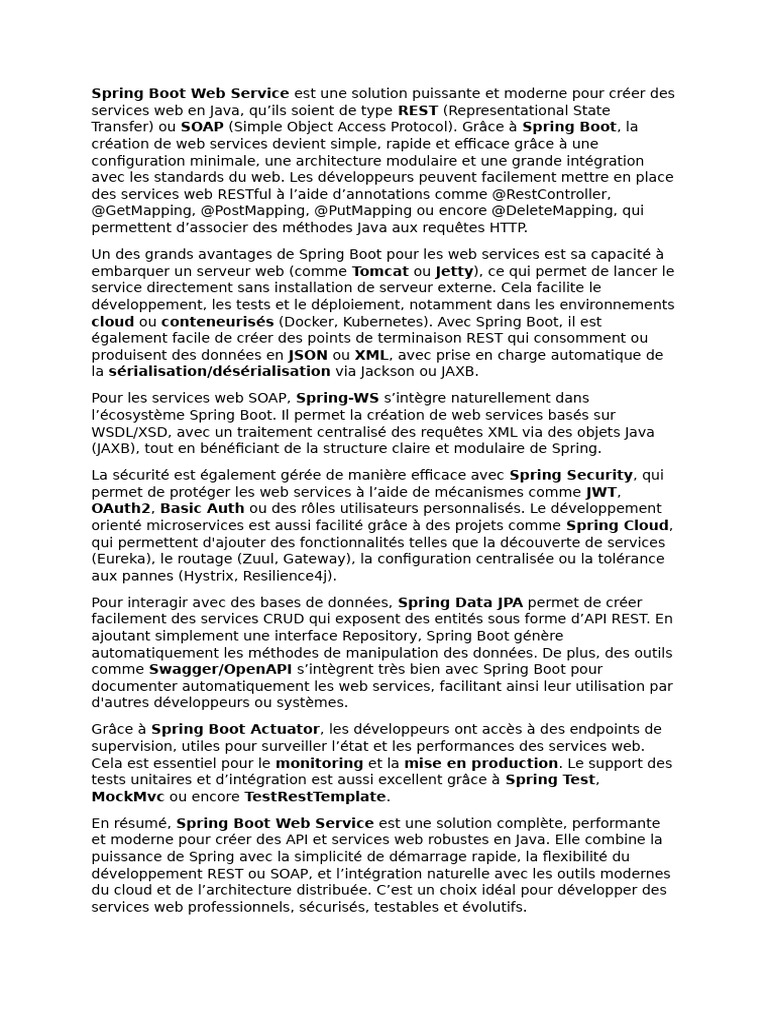 Spring Boot Web Service est une solution puissante et moderne pour créer des services web en Java, qu'ils soient de type REST (Representational State Transfer) ou SOAP (Simple Object Access Protocol). Grâce à Spring Boot, la création de web services devient simple, rapide et efficace grâce à une configuration minimale, une architecture modulaire et une grande intégration avec les standards du web. Les développeurs peuvent facilement mettre en place des services web RESTful à l'aide d'annotations comme @RestController, @GetMapping, @PostMapping, @PutMapping ou encore @DeleteMapping, qui permettent d'associer des méthodes Java aux requêtes HTTP.

Un des grands avantages de Spring Boot pour les web services est sa capacité à embarquer un serveur web (comme Tomcat ou Jetty), ce qui permet de lancer le service directement sans installation de serveur externe. Cela facilite le développement, les tests et le déploiement, notamment dans les environnements cloud ou conteneurisés (Docker, Kubernetes). Avec Spring Boot, il est également facile de créer des points de terminaison REST qui consomment ou produisent des données en JSON ou XML, avec prise en charge automatique de la sérialisation/désérialisation via Jackson ou JAXB.

Pour les services web SOAP, Spring-WS s'intègre naturellement dans l'écosystème Spring Boot. Il permet la création de web services basés sur WSDL/XSD, avec un traitement centralisé des requêtes XML via des objets Java (JAXB), tout en bénéficiant de la structure claire et modulaire de Spring.

La sécurité est également gérée de manière efficace avec Spring Security, qui permet de protéger les web services à l'aide de mécanismes comme JWT, OAuth2, Basic Auth ou des rôles utilisateurs personnalisés. Le développement orienté microservices est aussi facilité grâce à des projets comme Spring Cloud, qui permettent d'ajouter des fonctionnalités telles que la découverte de services (Eureka), le routage (Zuul, Gateway), la configuration centralisée ou la tolérance aux pannes (Hystrix, Resilience4j).

Pour interagir avec des bases de données, Spring Data JPA permet de créer facilement des services CRUD qui exposent des entités sous forme d'API REST. En ajoutant simplement une interface Repository, Spring Boot génère automatiquement les méthodes de manipulation des données. De plus, des outils comme Swagger/OpenAPI s'intègrent très bien avec Spring Boot pour documenter automatiquement les web services, facilitant ainsi leur utilisation par d'autres développeurs ou systèmes.

Grâce à Spring Boot Actuator, les développeurs ont accès à des endpoints de supervision, utiles pour surveiller l'état et les performances des services web. Cela est essentiel pour le monitoring et la mise en production. Le support des tests unitaires et d'intégration est aussi excellent grâce à Spring Test, MockMvc ou encore TestRestTemplate.

En résumé, Spring Boot Web Service est une solution complète, performante et moderne pour créer des API et services web robustes en Java. Elle combine la puissance de Spring avec la simplicité de démarrage rapide, la flexibilité du développement REST ou SOAP, et l'intégration naturelle avec les outils modernes du cloud et de l'architecture distribuée. C'est un choix idéal pour développer des services web professionnels, sécurisés, testables et évolutifs.